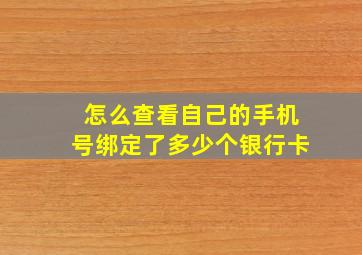 怎么查看自己的手机号绑定了多少个银行卡